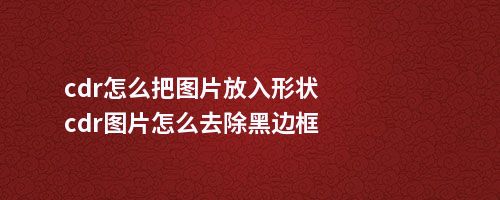 cdr怎么把图片放入形状
cdr图片怎么去除黑边框